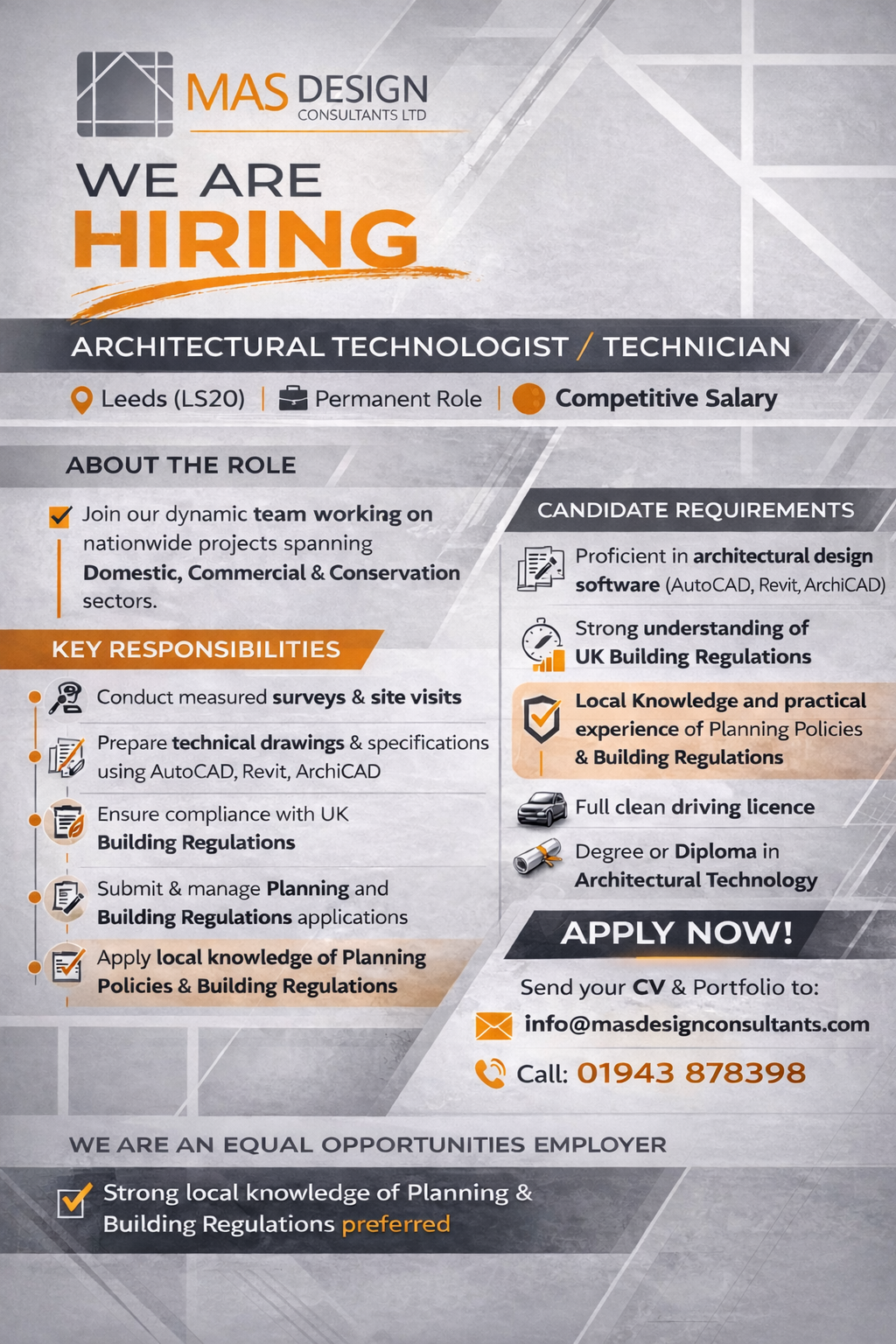 MAS DESIGN
CONSULTANTS LTD

WE ARE
HIRING

ARCHITECTURAL TECHNOLOGIST / TECHNICIAN

Leeds (LS20) | Permanent Role | Competitive Salary

ABOUT THE ROLE

Join our dynamic team working on nationwide projects spanning Domestic, Commercial & Conservation sectors.

KEY RESPONSIBILITIES

Conduct measured surveys & site visits

Prepare technical drawings & specifications using AutoCAD, Revit, ArchiCAD

Ensure compliance with UK Building Regulations

Submit & manage Planning and Building Regulations applications

Apply local knowledge of Planning Policies & Building Regulations

CANDIDATE REQUIREMENTS

Proficient in architectural design software (AutoCAD, Revit, ArchiCAD)

Strong understanding of UK Building Regulations

Local Knowledge and practical experience of Planning Policies & Building Regulations

Full clean driving licence

Degree or Diploma in Architectural Technology

APPLY NOW!

Send your CV & Portfolio to:

info@masdesignconsultants.com

Call: 01943 878398

WE ARE AN EQUAL OPPORTUNITIES EMPLOYER

Strong local knowledge of Planning & Building Regulations preferred